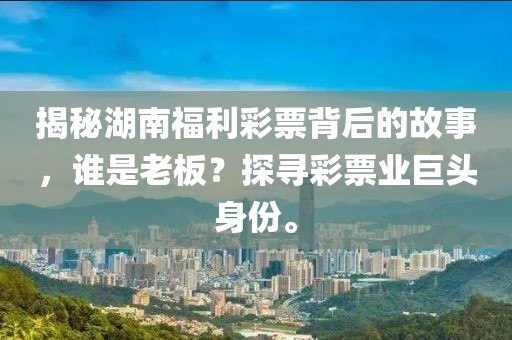 揭秘湖南福利彩票背后的故事，谁是老板？探寻彩票业巨头身份。